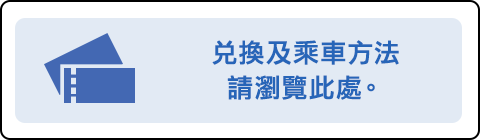 兌換及乘車方法
請瀏覽此處。